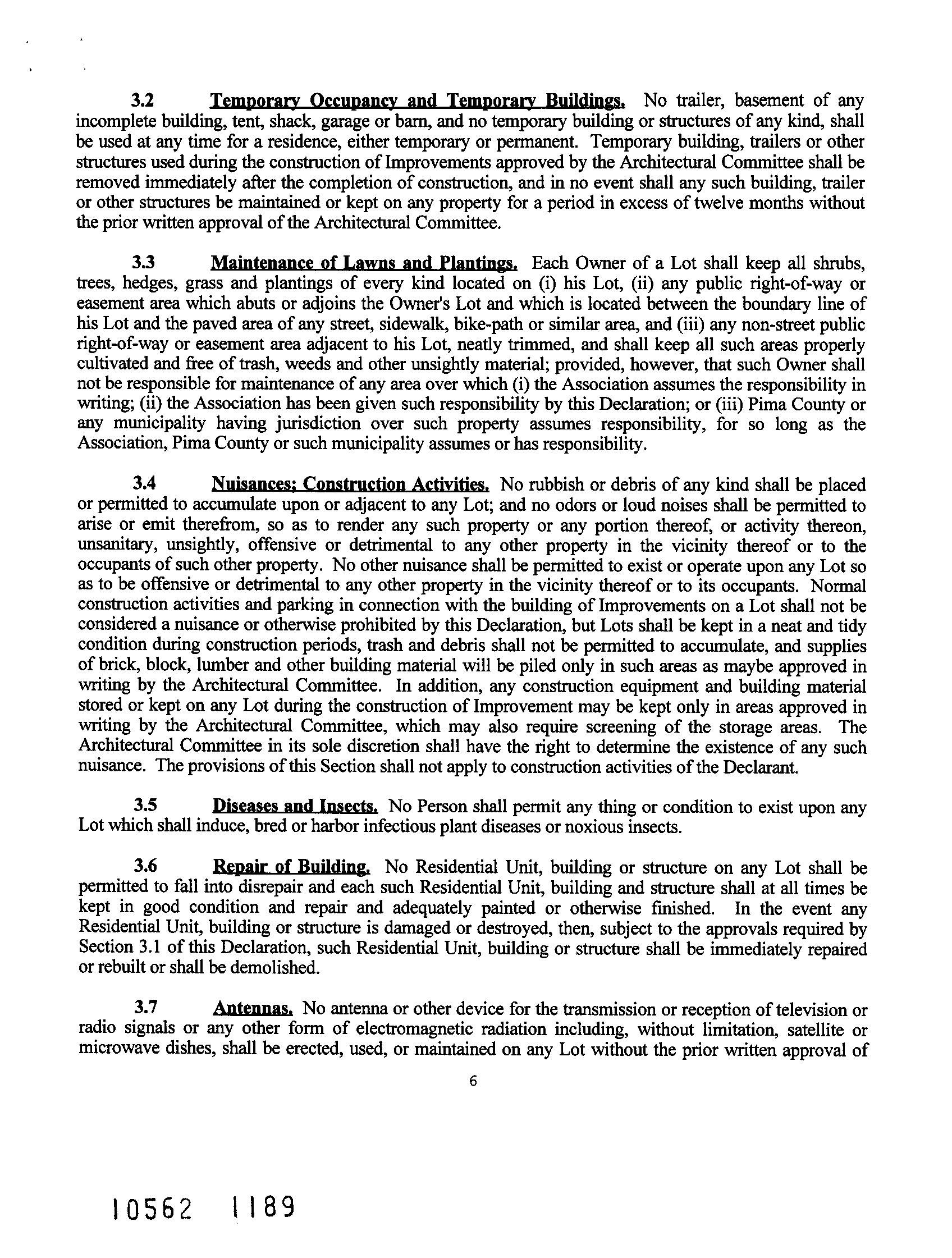 3.2 Temporary Occupancy and Temporary Buildings. No trailer, basement of any incomplete building, tent, shack, garage or barn, and no temporary building or structures of any kind, shall be used at any time for a residence, either temporary or permanent. Temporary building, trailers or other structures used during the construction of Improvements approved by the Architectural Committee shall be removed immediately after the completion of construction, and in no event shall any such building, trailer or other structures be maintained or kept on any property for a period in excess of twelve months without the prior written approval of the Architectural Committee.

3.3 Maintenance of Lawns and Plantings. Each Owner of a Lot shall keep all shrubs, trees, hedges, grass and plantings of every kind located on (i) his Lot, (ii) any public right-of-way or easement area which abuts or adjoins the Owner's Lot and which is located between the boundary line of his Lot and the paved area of any street, sidewalk, bike-path or similar area, and (iii) any non-street public right-of-way or easement area adjacent to his Lot, neatly trimmed, and shall keep all such areas properly cultivated and free of trash, weeds and other unsightly material; provided, however, that such Owner shall not be responsible for maintenance of any area over which (i) the Association assumes the responsibility in writing; (ii) the Association has been given such responsibility by this Declaration; or (iii) Pima County or any municipality having jurisdiction over such property assumes responsibility, for so long as the Association, Pima County or such municipality assumes or has responsibility.

3.4 Nuisances; Construction Activities. No rubbish or debris of any kind shall be placed or permitted to accumulate upon or adjacent to any Lot; and no odors or loud noises shall be permitted to arise or emit therefrom, so as to render any such property or any portion thereof, or activity thereon, unsanitary, unsightly, offensive or detrimental to any other property in the vicinity thereof or to the occupants of such other property. No other nuisance shall be permitted to exist or operate upon any Lot so as to be offensive or detrimental to any other property in the vicinity thereof or to its occupants. Normal construction activities and parking in connection with the building of Improvements on a Lot shall not be considered a nuisance or otherwise prohibited by this Declaration, but Lots shall be kept in a neat and tidy condition during construction periods, trash and debris shall not be permitted to accumulate, and supplies of brick, block, lumber and other building material will be piled only in such areas as maybe approved in writing by the Architectural Committee. In addition, any construction equipment and building material stored or kept on any Lot during the construction of Improvement may be kept only in areas approved in writing by the Architectural Committee, which may also require screening of the storage areas. The Architectural Committee in its sole discretion shall have the right to determine the existence of any such nuisance. The provisions of this Section shall not apply to construction activities of the Declarant.

3.5 Diseases and Insects. No Person shall permit any thing or condition to exist upon any Lot which shall induce, bred or harbor infectious plant diseases or noxious insects.

3.6 Repair of Building. No Residential Unit, building or structure on any Lot shall be permitted to fall into disrepair and each such Residential Unit, building and structure shall at all times be kept in good condition and repair and adequately painted or otherwise finished. In the event any Residential Unit, building or structure is damaged or destroyed, then, subject to the approvals required by Section 3.1 of this Declaration, such Residential Unit, building or structure shall be immediately repaired or rebuilt or shall be demolished.

3.7 Antennas. No antenna or other device for the transmission or reception of television or radio signals or any other form of electromagnetic radiation including, without limitation, satellite or microwave dishes, shall be erected, used, or maintained on any Lot without the prior written approval of

6

10562 1189